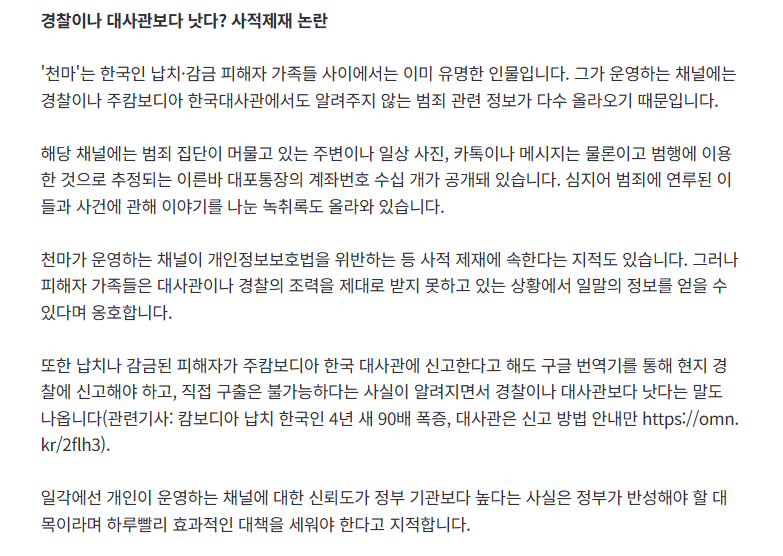 경찰이나 대사관보다 낫다? 사적제재 논란

'천마'는 한국인 납치·감금 피해자 가족들 사이에서는 이미 유명한 인물입니다. 그가 운영하는 채널에는 경찰이나 주캄보디아 한국대사관에서도 알려주지 않는 범죄 관련 정보가 다수 올라오기 때문입니다.

해당 채널에는 범죄 집단이 머물고 있는 주변이나 일상 사진, 카톡이나 메시지는 물론이고 범행에 이용한 것으로 추정되는 이른바 대포통장의 계좌번호 수십 개가 공개돼 있습니다. 심지어 범죄에 연루된 이들과 사건에 관해 이야기를 나눈 녹취록도 올라와 있습니다.

천마가 운영하는 채널이 개인정보보호법을 위반하는 등 사적 제재에 속한다는 지적도 있습니다. 그러나 피해자 가족들은 대사관이나 경찰의 조력을 제대로 받지 못하고 있는 상황에서 일말의 정보를 얻을 수 있다며 옹호합니다.

또한 납치나 감금된 피해자가 주캄보디아 한국 대사관에 신고한다고 해도 구글 번역기를 통해 현지 경찰에 신고해야 하고, 직접 구출은 불가능하다는 사실이 알려지면서 경찰이나 대사관보다 낫다는 말도 나옵니다(관련기사: 캄보디아 납치 한국인 4년 새 90배 폭증, 대사관은 신고 방법 안내만 https://omn.kr/2flh3).

일각에선 개인이 운영하는 채널에 대한 신뢰도가 정부 기관보다 높다는 사실은 정부가 반성해야 할 대목이라며 하루빨리 효과적인 대책을 세워야 한다고 지적합니다.